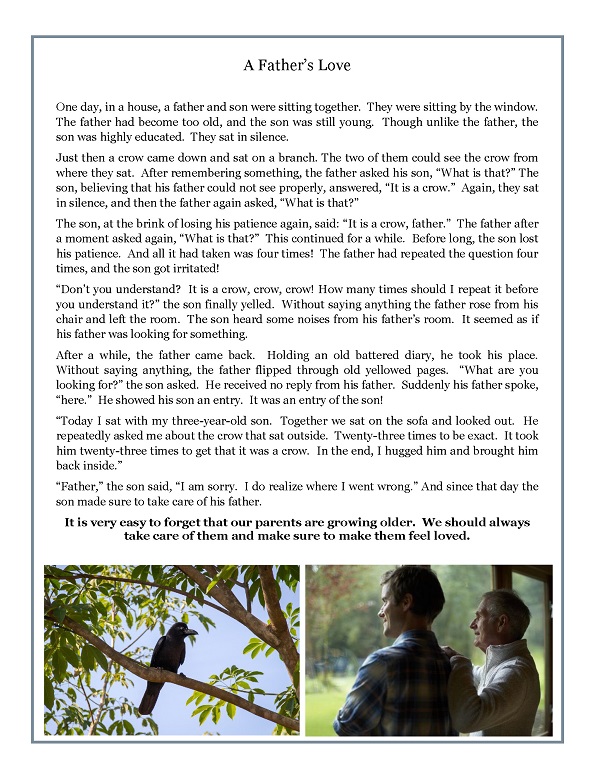 A Father's Love

One day, in a house, a father and son were sitting together. They were sitting by the window. The father had become too old, and the son was still young. Though unlike the father, the son was highly educated. They sat in silence.

Just then a crow came down and sat on a branch. The two of them could see the crow from where they sat. After remembering something, the father asked his son, "What is that?" The son, believing that his father could not see properly, answered, "It is a crow." Again, they sat in silence, and then the father again asked, "What is that?"

The son, at the brink of losing his patience again, said: "It is a crow, father." The father after a moment asked again, "What is that?" This continued for a while. Before long, the son lost his patience. And all it had taken was four times! The father had repeated the question four times, and the son got irritated!

"Don't you understand? It is a crow, crow, crow! How many times should I repeat it before you understand it?" the son finally yelled. Without saying anything the father rose from his chair and left the room. The son heard some noises from his father's room. It seemed as if his father was looking for something.

After a while, the father came back. Holding an old battered diary, he took his place. Without saying anything, the father flipped through old yellowed pages. "What are you looking for?" the son asked. He received no reply from his father. Suddenly his father spoke, "here." He showed his son an entry. It was an entry of the son!

"Today I sat with my three-year-old son. Together we sat on the sofa and looked out. He repeatedly asked me about the crow that sat outside. Twenty-three times to be exact. It took him twenty-three times to get that it was a crow. In the end, I hugged him and brought him back inside."

"Father," the son said, "I am sorry. I do realize where I went wrong." And since that day the son made sure to take care of his father.

It is very easy to forget that our parents are growing older. We should always take care of them and make sure to make them feel loved.